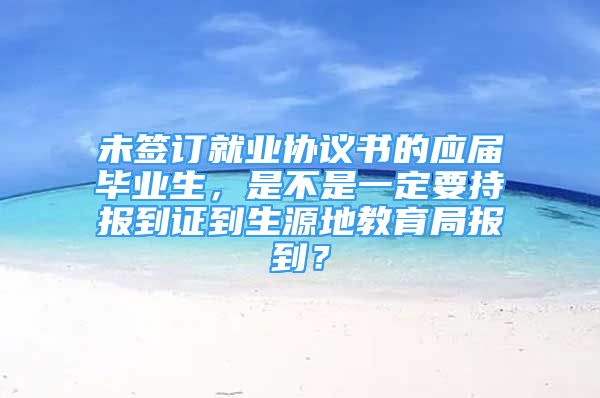 未签订就业协议书的应届毕业生，是不是一定要持报到证到生源地教育局报到？